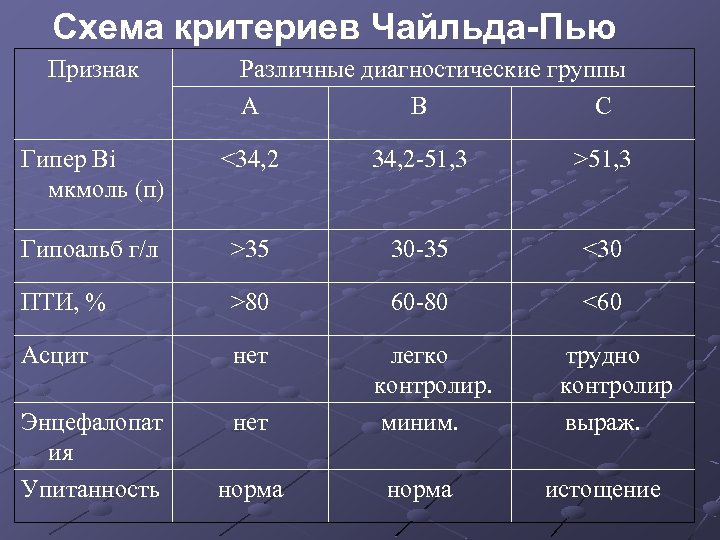 Схема критериев Чайльда-Пью

| Признак | Различные диагностические группы | | |
|---|---|---|---|
| | A | B | C |
| Гипер Bi мкмоль (п) | <34,2 | 34,2-51,3 | >51,3 |
| Гипоальб г/л | >35 | 30-35 | <30 |
| ПТИ, % | >80 | 60-80 | <60 |
| Асцит | нет | легко контролир. | трудно контролир |
| Энцефалопатия | нет | миним. | выраж. |
| Упитанность | норма | норма | истощение |